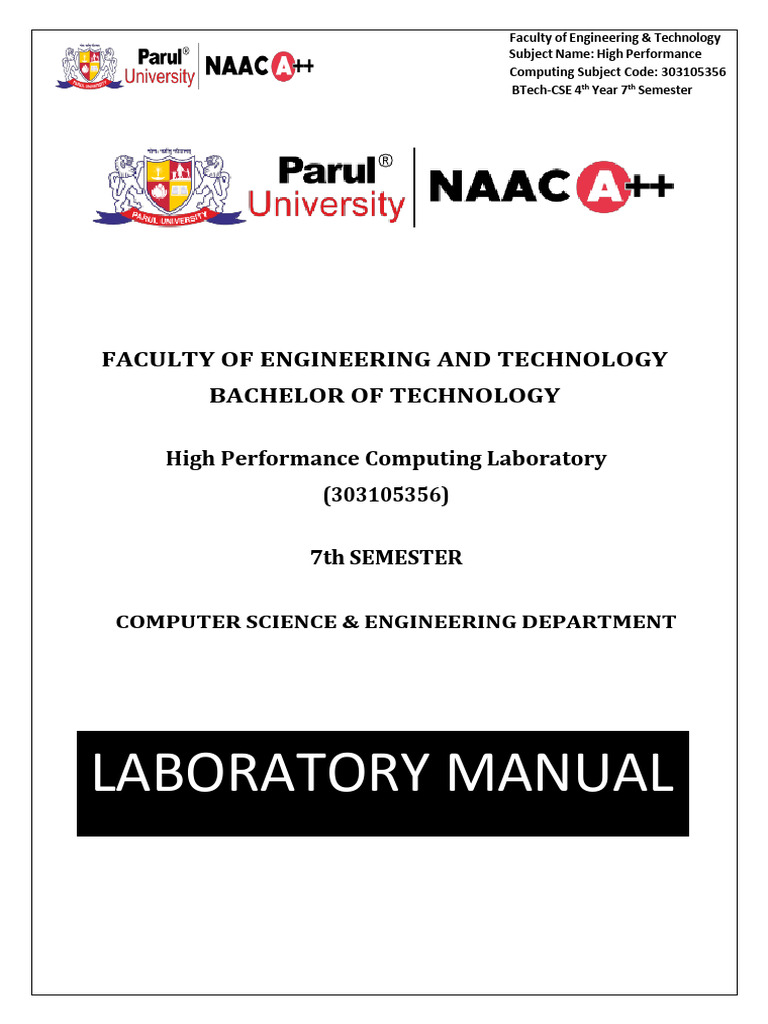 Parul® University NAAC A++

Faculty of Engineering & Technology
Subject Name: High Performance Computing Subject Code: 303105356
BTech-CSE 4$^{th}$ Year 7$^{th}$ Semester

PARUL UNIVERSITY

Parul® University NAAC A++

FACULTY OF ENGINEERING AND TECHNOLOGY
BACHELOR OF TECHNOLOGY

High Performance Computing Laboratory
(303105356)

7th SEMESTER

COMPUTER SCIENCE & ENGINEERING DEPARTMENT

LABORATORY MANUAL